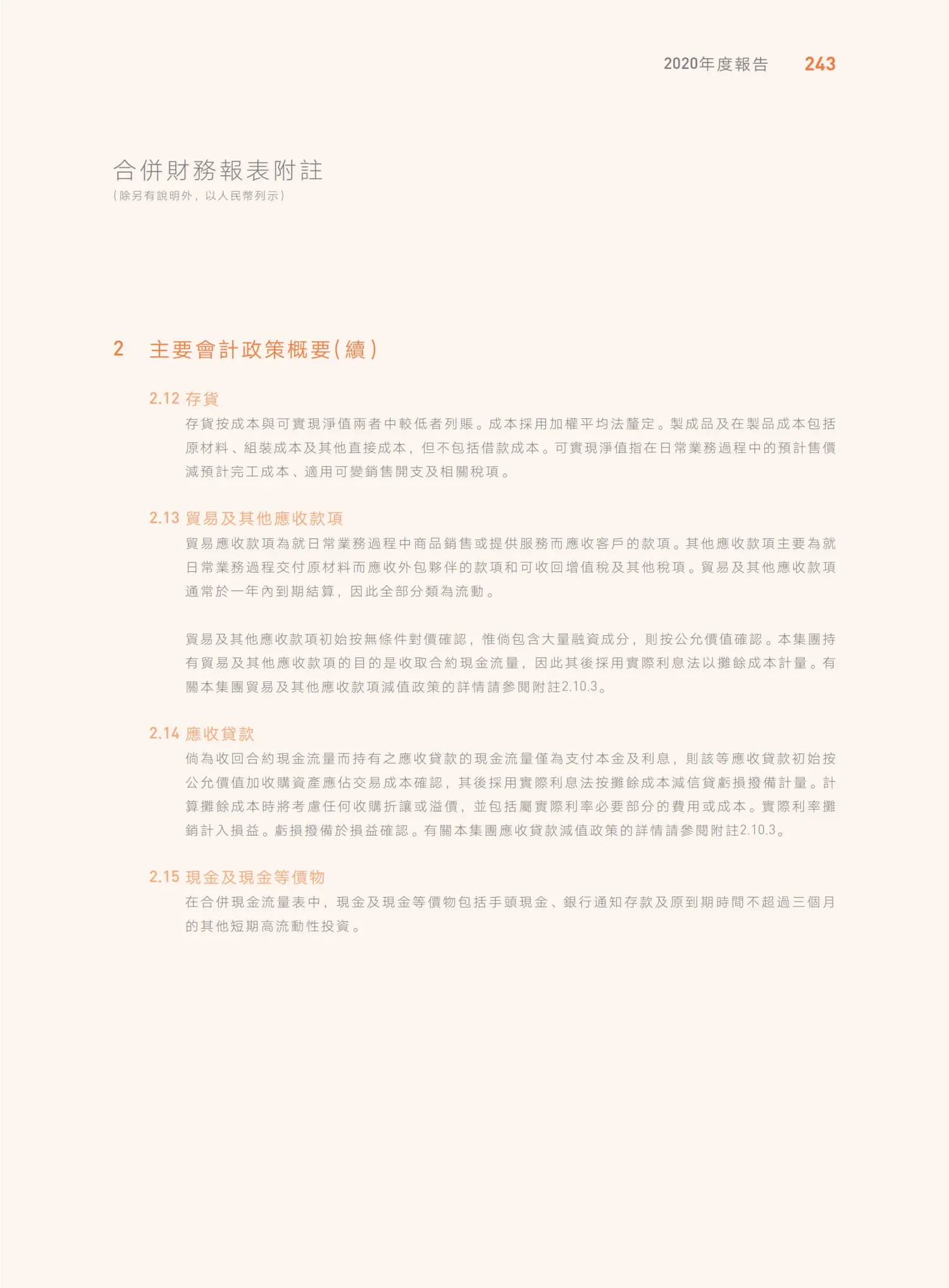 2020年度報告 243

合併財務報表附註
(除另有說明外，以人民幣列示)

2 主要會計政策概要(續)

2.12 存貨
存貨按成本與可實現淨值兩者中較低者列賬。成本採用加權平均法釐定。製成品及在製品成本包括原材料、組裝成本及其他直接成本，但不包括借款成本。可實現淨值指在日常業務過程中的預計售價減預計完工成本、適用可變銷售開支及相關稅項。

2.13 貿易及其他應收款項
貿易應收款項為就日常業務過程中商品銷售或提供服務而應收客戶的款項。其他應收款項主要為就日常業務過程交付原材料而應收外包夥伴的款項和可收回增值稅及其他稅項。貿易及其他應收款項通常於一年內到期結算，因此全部分類為流動。

貿易及其他應收款項初始按無條件對價確認，惟倘包含大量融資成分，則按公允價值確認。本集團持有貿易及其他應收款項的目的是收取合約現金流量，因此其後採用實際利息法以攤餘成本計量。有關本集團貿易及其他應收款項減值政策的詳情請參閱附註2.10.3。

2.14 應收貸款
倘為收回合約現金流量而持有之應收貸款的現金流量僅為支付本金及利息，則該等應收貸款初始按公允價值加收購資產應佔交易成本確認，其後採用實際利息法按攤餘成本減信貸虧損撥備計量。計算攤餘成本時將考慮任何收購折讓或溢價，並包括屬實際利率必要部分的費用或成本。實際利率攤銷計入損益。虧損撥備於損益確認。有關本集團應收貸款減值政策的詳情請參閱附註2.10.3。

2.15 現金及現金等價物
在合併現金流量表中，現金及現金等價物包括手頭現金、銀行通知存款及原到期時間不超過三個月的其他短期高流動性投資。